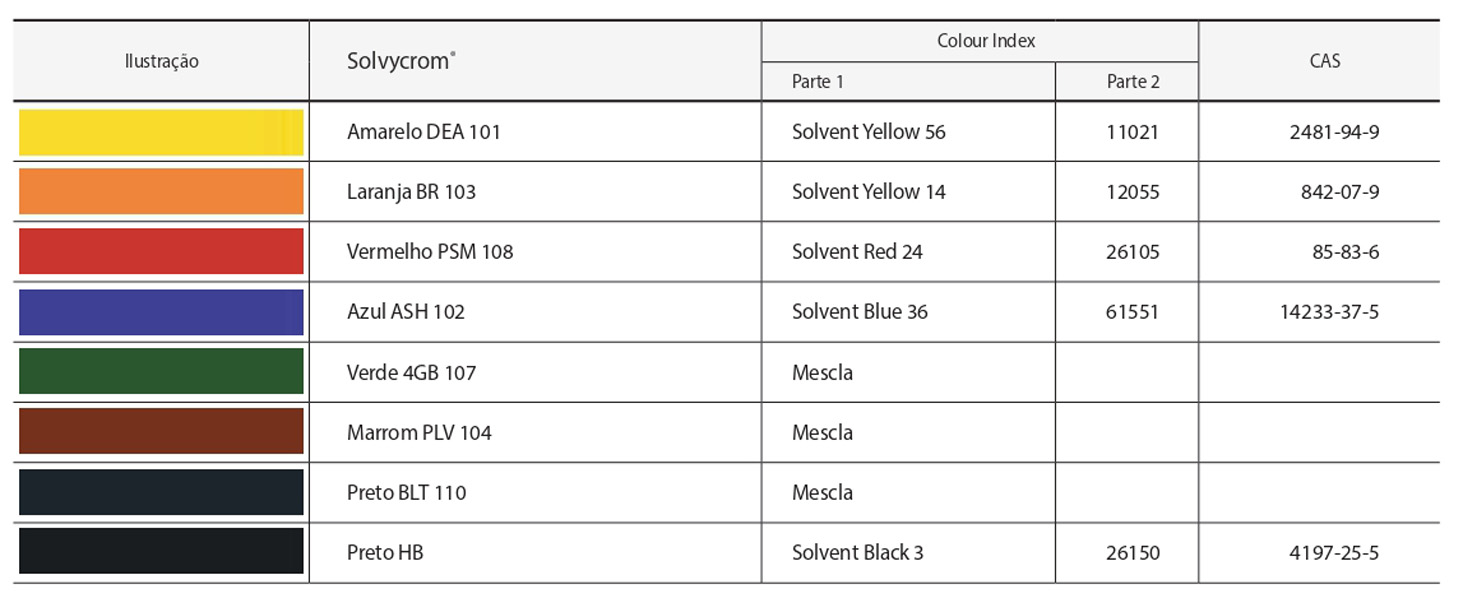 | Ilustração | Solvycrom® | Colour Index Parte 1 | Colour Index Parte 2 | CAS |
|---|---|---|---|---|
| | Amarelo DEA 101 | Solvent Yellow 56 | 11021 | 2481-94-9 |
| | Laranja BR 103 | Solvent Yellow 14 | 12055 | 842-07-9 |
| | Vermelho PSM 108 | Solvent Red 24 | 26105 | 85-83-6 |
| | Azul ASH 102 | Solvent Blue 36 | 61551 | 14233-37-5 |
| | Verde 4GB 107 | Mescla | | |
| | Marrom PLV 104 | Mescla | | |
| | Preto BLT 110 | Mescla | | |
| | Preto HB | Solvent Black 3 | 26150 | 4197-25-5 |